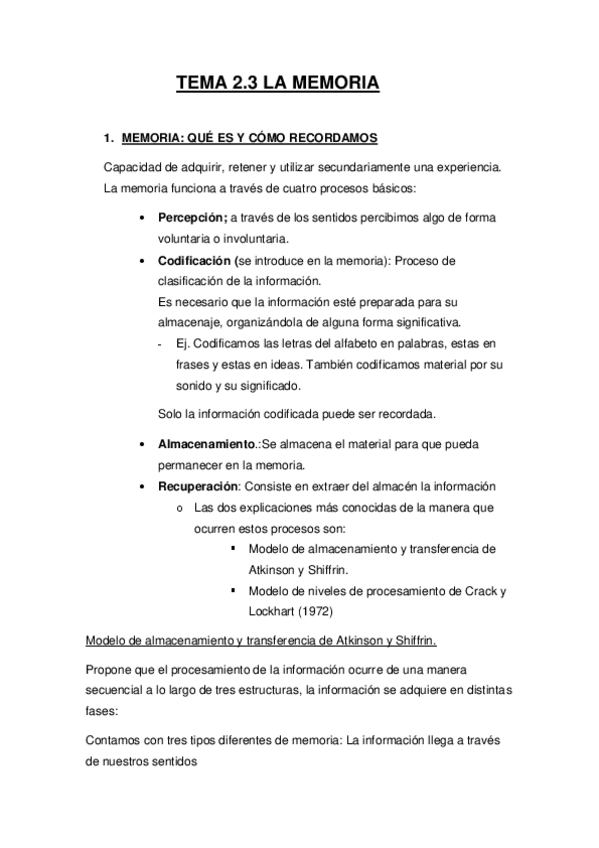 TEMA 2.3 LA MEMORIA

1. MEMORIA: QUÉ ES Y CÓMO RECORDAMOS

Capacidad de adquirir, retener y utilizar secundariamente una experiencia. La memoria funciona a través de cuatro procesos básicos:

• Percepción; a través de los sentidos percibimos algo de forma voluntaria o involuntaria.
• Codificación (se introduce en la memoria): Proceso de clasificación de la información.
Es necesario que la información esté preparada para su almacenaje, organizándola de alguna forma significativa.
- Ej. Codificamos las letras del alfabeto en palabras, estas en frases y estas en ideas. También codificamos material por su sonido y su significado.

Solo la información codificada puede ser recordada.

• Almacenamiento.:Se almacena el material para que pueda permanecer en la memoria.
• Recuperación: Consiste en extraer del almacén la información
o Las dos explicaciones más conocidas de la manera que ocurren estos procesos son:
▪ Modelo de almacenamiento y transferencia de Atkinson y Shiffrin.
▪ Modelo de niveles de procesamiento de Crack y Lockhart (1972)

Modelo de almacenamiento y transferencia de Atkinson y Shiffrin.

Propone que el procesamiento de la información ocurre de una manera secuencial a lo largo de tres estructuras, la información se adquiere en distintas fases:

Contamos con tres tipos diferentes de memoria: La información llega a través de nuestros sentidos